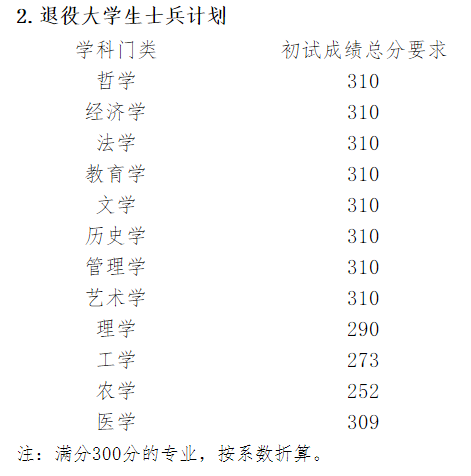 2.退役大学生士兵计划

| 学科门类 | 初试成绩总分要求 |
|---|---|
| 哲学 | 310 |
| 经济学 | 310 |
| 法学 | 310 |
| 教育学 | 310 |
| 文学 | 310 |
| 历史学 | 310 |
| 管理学 | 310 |
| 艺术学 | 310 |
| 理学 | 290 |
| 工学 | 273 |
| 农学 | 252 |
| 医学 | 309 |

注：满分300分的专业，按系数折算。